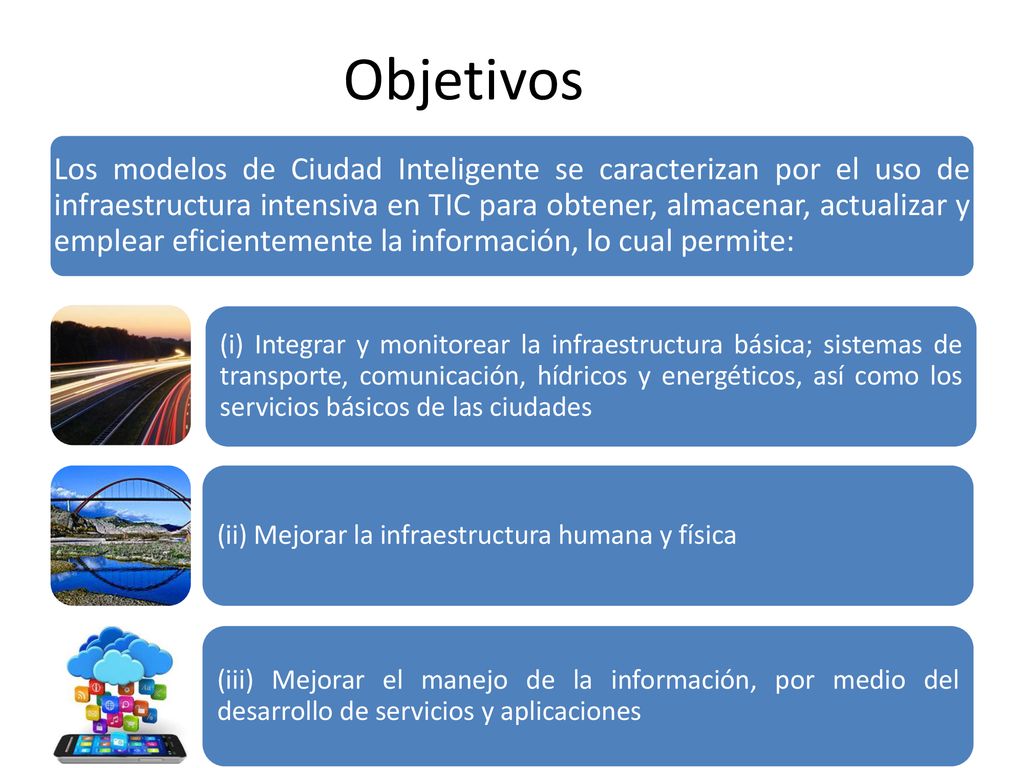 Objetivos

Los modelos de Ciudad Inteligente se caracterizan por el uso de infraestructura intensiva en TIC para obtener, almacenar, actualizar y emplear eficientemente la información, lo cual permite:

(i) Integrar y monitorear la infraestructura básica; sistemas de transporte, comunicación, hídricos y energéticos, así como los servicios básicos de las ciudades

(ii) Mejorar la infraestructura humana y física

(iii) Mejorar el manejo de la información, por medio del desarrollo de servicios y aplicaciones